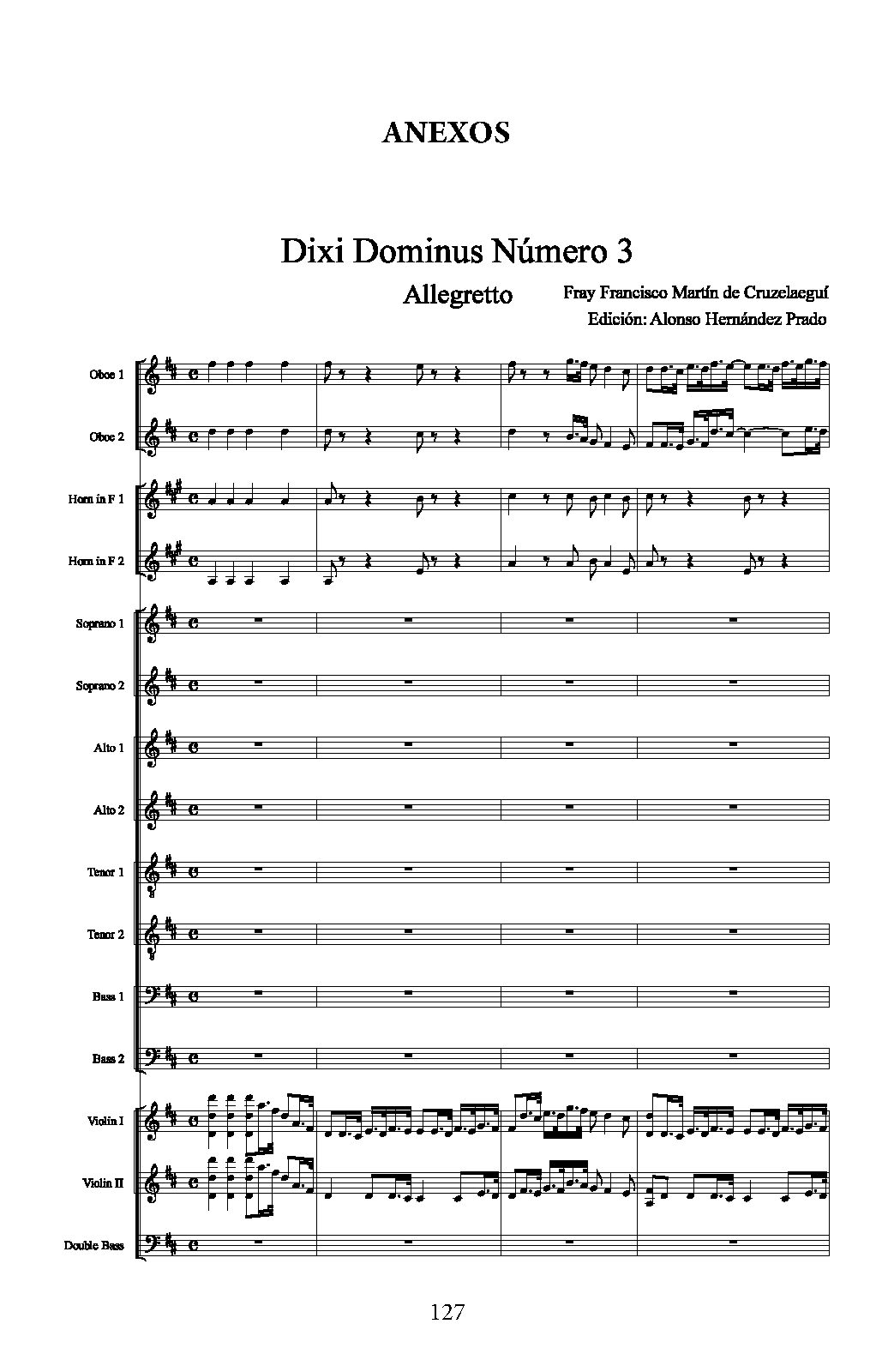 ANEXOS

Dixi Dominus Número 3

Allegretto

Fray Francisco Martín de Cruzelaeguí
Edición: Alonso Hernández Prado

Oboe 1

Oboe 2

Horn in F 1

Horn in F 2

Soprano 1

Soprano 2

Alto 1

Alto 2

Tenor 1

Tenor 2

Bass 1

Bass 2

Violin I

Violin II

Double Bass

127